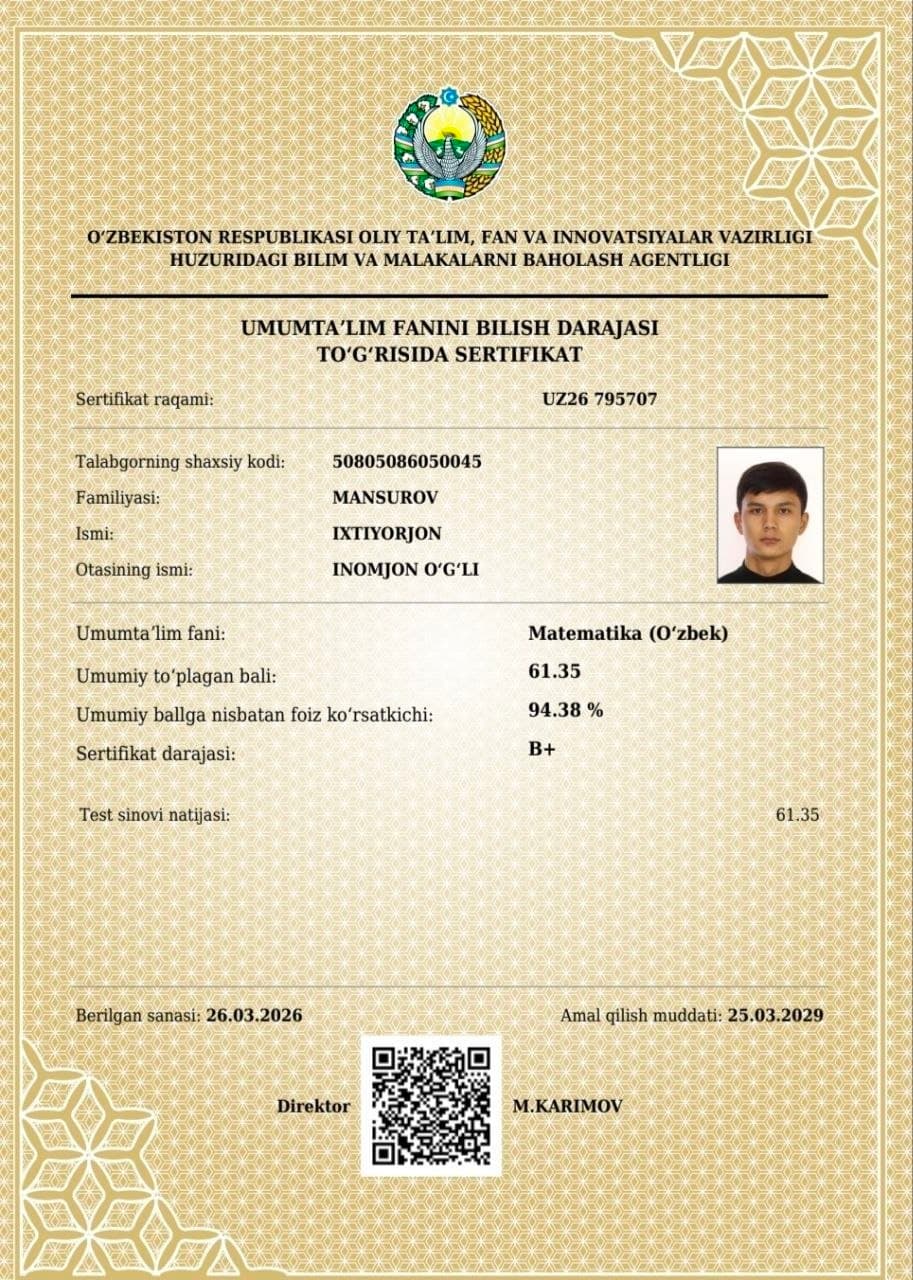 O'ZBEKISTON RESPUBLIKASI OLIY TA'LIM, FAN VA INNOVATSIYALAR VAZIRLIGI
HUZURIDAGI BILIM VA MALAKALARNI BAHOLASH AGENTLIGI

UMUMTA'LIM FANINI BILISH DARAJASI
TO'G'RISIDA SERTIFIKAT

Sertifikat raqami: UZ26 795707

Talabgorning shaxsiy kodi: 50805086050045
Familiyasi: MANSUROV
Ismi: IXTIYORJON
Otasining ismi: INOMJON O'G'LI

Umumta'lim fani: Matematika (O'zbek)
Umumiy to'plagan bali: 61.35
Umumiy ballga nisbatan foiz ko'rsatkichi: 94.38 %
Sertifikat darajasi: B+

Test sinovi natijasi: 61.35

Berilgan sanasi: 26.03.2026
Amal qilish muddati: 25.03.2029

Direktor M.KARIMOV